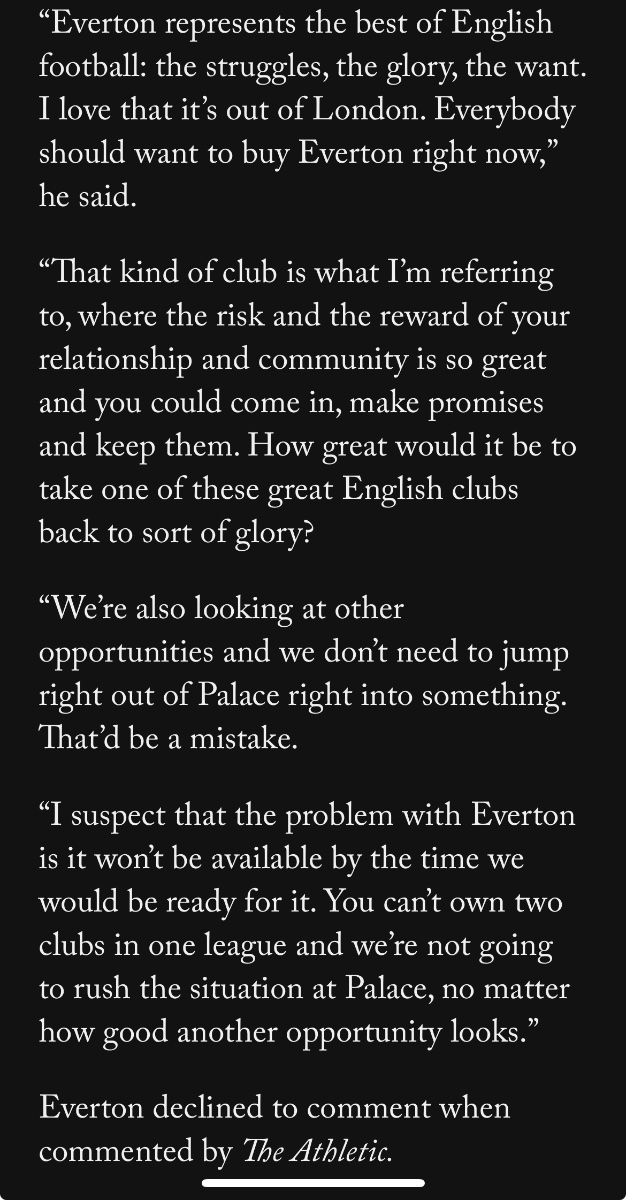 “Everton represents the best of English football: the struggles, the glory, the want. I love that it’s out of London. Everybody should want to buy Everton right now,” he said.

“That kind of club is what I’m referring to, where the risk and the reward of your relationship and community is so great and you could come in, make promises and keep them. How great would it be to take one of these great English clubs back to sort of glory?

“We’re also looking at other opportunities and we don’t need to jump right out of Palace right into something. That’d be a mistake.

“I suspect that the problem with Everton is it won’t be available by the time we would be ready for it. You can’t own two clubs in one league and we’re not going to rush the situation at Palace, no matter how good another opportunity looks.”

Everton declined to comment when commented by The Athletic.